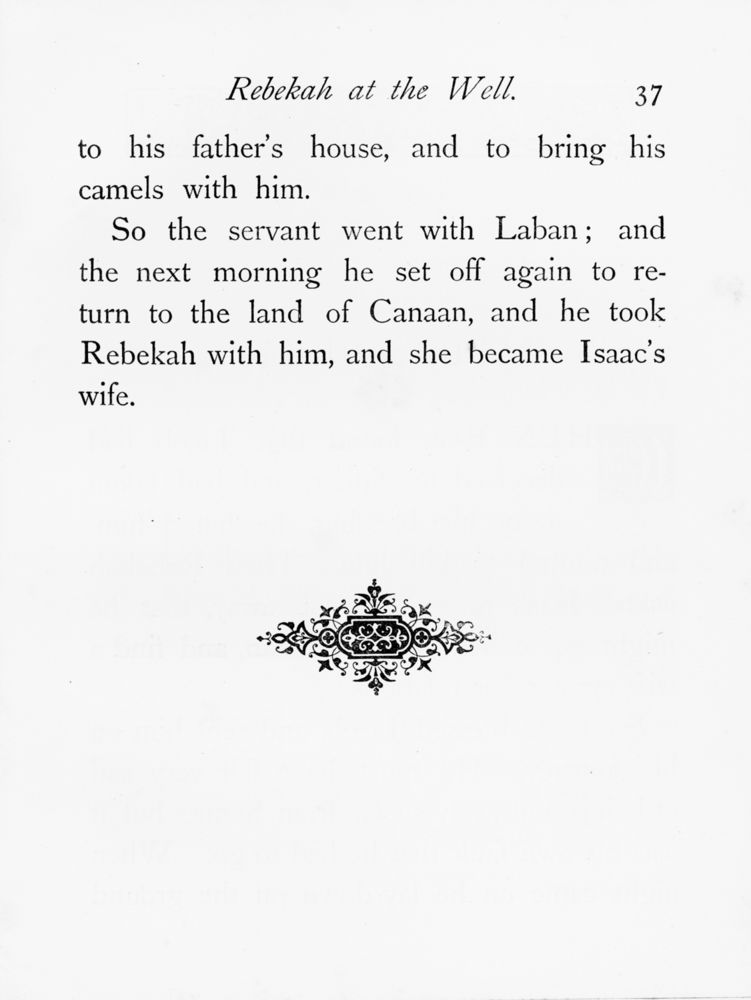 Rebekah at the Well. 37

to his father's house, and to bring his camels with him.

So the servant went with Laban; and the next morning he set off again to return to the land of Canaan, and he took Rebekah with him, and she became Isaac's wife.